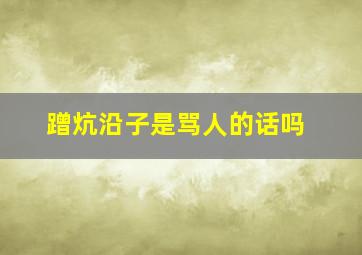 蹭炕沿子是骂人的话吗